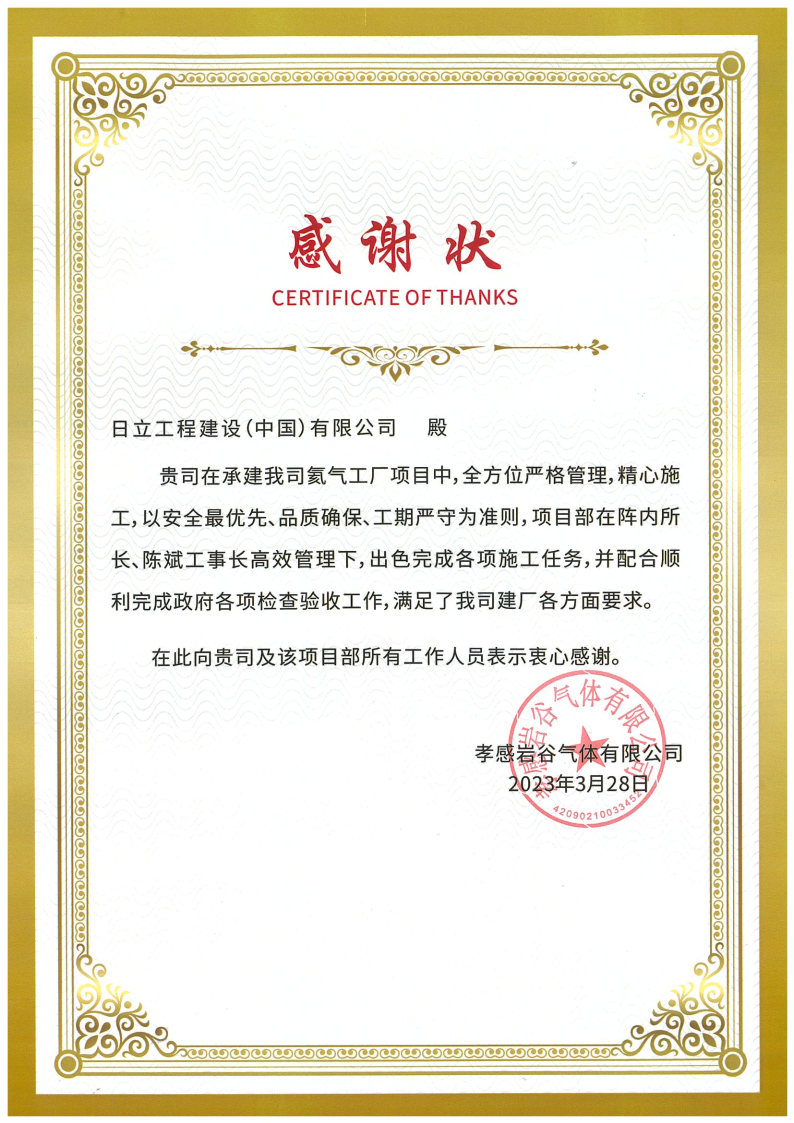 感谢状
CERTIFICATE OF THANKS

日立工程建设(中国)有限公司　殿

贵司在承建我司氦气工厂项目中,全方位严格管理,精心施工,以安全最优先、品质确保、工期严守为准则,项目部在阵内所长、陈斌工事长高效管理下,出色完成各项施工任务,并配合顺利完成政府各项检查验收工作,满足了我司建厂各方面要求。

在此向贵司及该项目部所有工作人员表示衷心感谢。

孝感岩谷气体有限公司
2023年3月28日

孝感岩谷气体有限公司
4209021003345